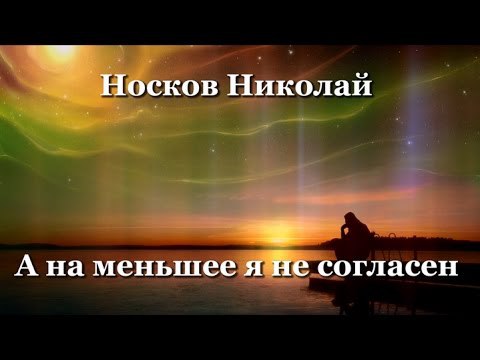 Носков Николай

А на меньшее я не согласен